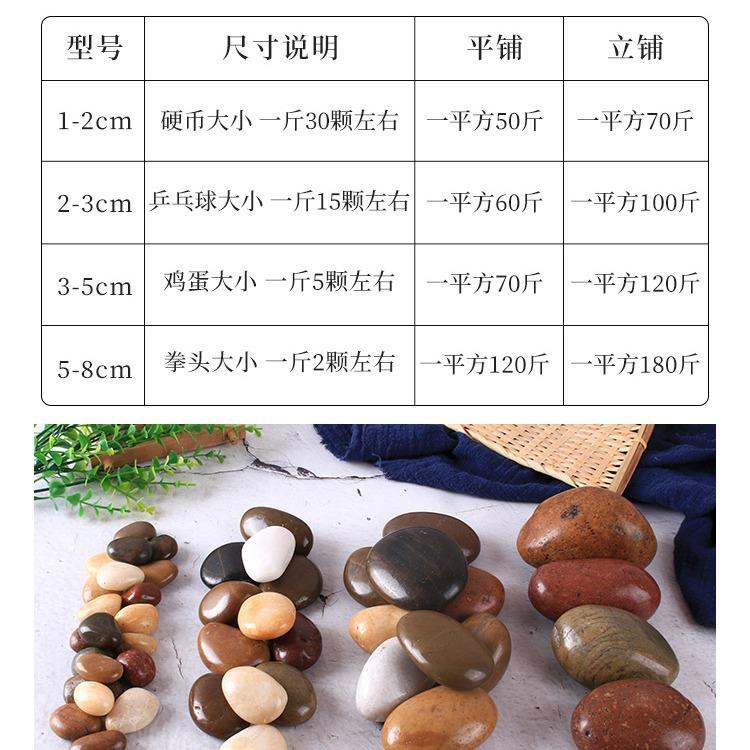 | 型号 | 尺寸说明 | 平铺 | 立铺 |
|---|---|---|---|
| 1-2cm | 硬币大小 一斤30颗左右 | 一平方50斤 | 一平方70斤 |
| 2-3cm | 乒乓球大小 一斤15颗左右 | 一平方60斤 | 一平方100斤 |
| 3-5cm | 鸡蛋大小 一斤5颗左右 | 一平方70斤 | 一平方120斤 |
| 5-8cm | 拳头大小 一斤2颗左右 | 一平方120斤 | 一平方180斤 |